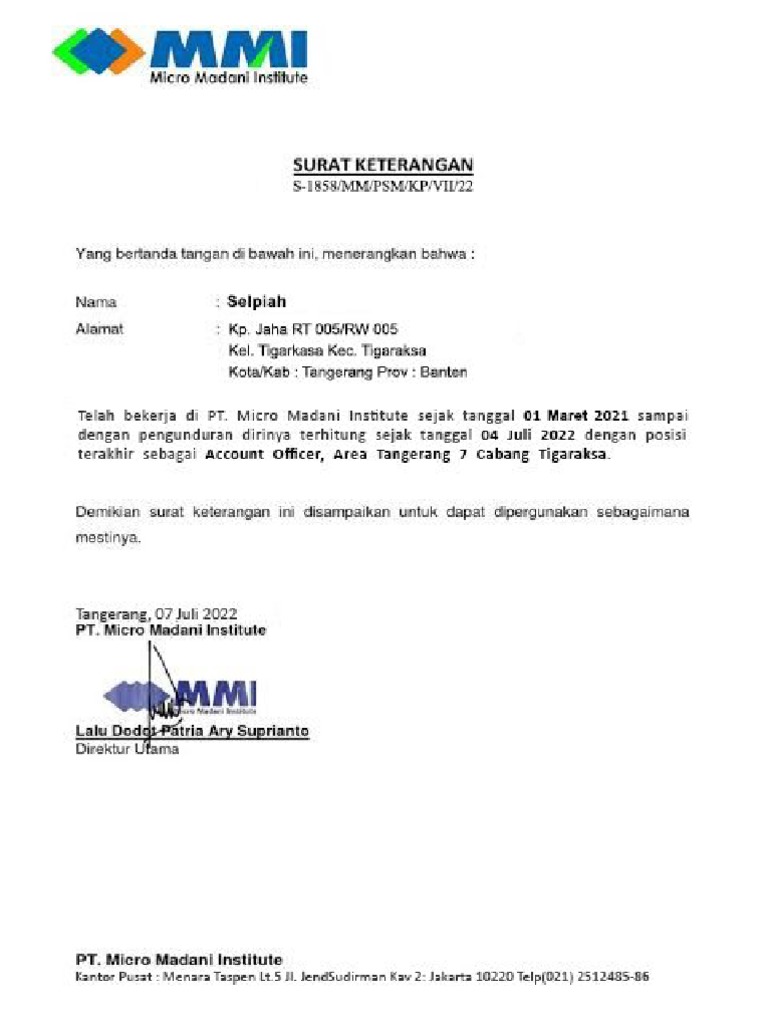 MMI
Micro Madani Institute

SURAT KETERANGAN
S-1858/MM/PSM/KP/VII/22

Yang bertanda tangan di bawah ini, menerangkan bahwa :

Nama : Selpiah
Alamat : Kp. Jaha RT 005/RW 005
Kel. Tigarkasa Kec. Tigaraksa
Kota/Kab : Tangerang Prov : Banten

Telah bekerja di PT. Micro Madani Institute sejak tanggal 01 Maret 2021 sampai dengan pengunduran dirinya terhitung sejak tanggal 04 Juli 2022 dengan posisi terakhir sebagai Account Officer, Area Tangerang 7 Cabang Tigaraksa.

Demikian surat keterangan ini disampaikan untuk dapat dipergunakan sebagaimana mestinya.

Tangerang, 07 Juli 2022
PT. Micro Madani Institute

MMI

Lalu Dodot Patria Ary Suprianto
Direktur Utama

PT. Micro Madani Institute
Kantor Pusat : Menara Taspen Lt.5 Jl. JendSudirman Kav 2: Jakarta 10220 Telp(021) 2512485-86